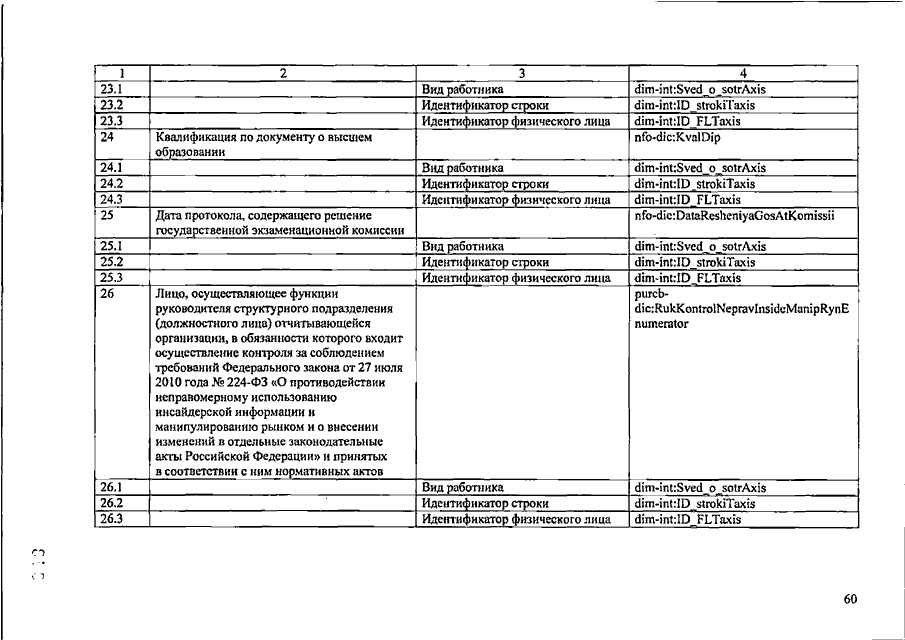 | 1 | 2 | 3 | 4 |
|---|---|---|---|
| 23.1 | | Вид работника | dim-int:Sved_o_sotrAxis |
| 23.2 | | Идентификатор строки | dim-int:ID_strokiTaxis |
| 23.3 | | Идентификатор физического лица | dim-int:ID_FLTaxis |
| 24 | Квалификация по документу о высшем образовании | | nfo-dic:KvalDip |
| 24.1 | | Вид работника | dim-int:Sved_o_sotrAxis |
| 24.2 | | Идентификатор строки | dim-int:ID_strokiTaxis |
| 24.3 | | Идентификатор физического лица | dim-int:ID_FLTaxis |
| 25 | Дата протокола, содержащего решение государственной экзаменационной комиссии | | nfo-dic:DataResheniyaGosAtKomissii |
| 25.1 | | Вид работника | dim-int:Sved_o_sotrAxis |
| 25.2 | | Идентификатор строки | dim-int:ID_strokiTaxis |
| 25.3 | | Идентификатор физического лица | dim-int:ID_FLTaxis |
| 26 | Лицо, осуществляющее функции руководителя структурного подразделения (должностного лица) отчитывающейся организации, в обязанности которого входит осуществление контроля за соблюдением требований Федерального закона от 27 июля 2010 года № 224-ФЗ «О противодействии неправомерному использованию инсайдерской информации и манипулированию рынком и о внесении изменений в отдельные законодательные акты Российской Федерации» и принятых в соответствии с ним нормативных актов | | purcb-dic:RukKontrolNepravInsideManipRynEnumerator |
| 26.1 | | Вид работника | dim-int:Sved_o_sotrAxis |
| 26.2 | | Идентификатор строки | dim-int:ID_strokiTaxis |
| 26.3 | | Идентификатор физического лица | dim-int:ID_FLTaxis |

60